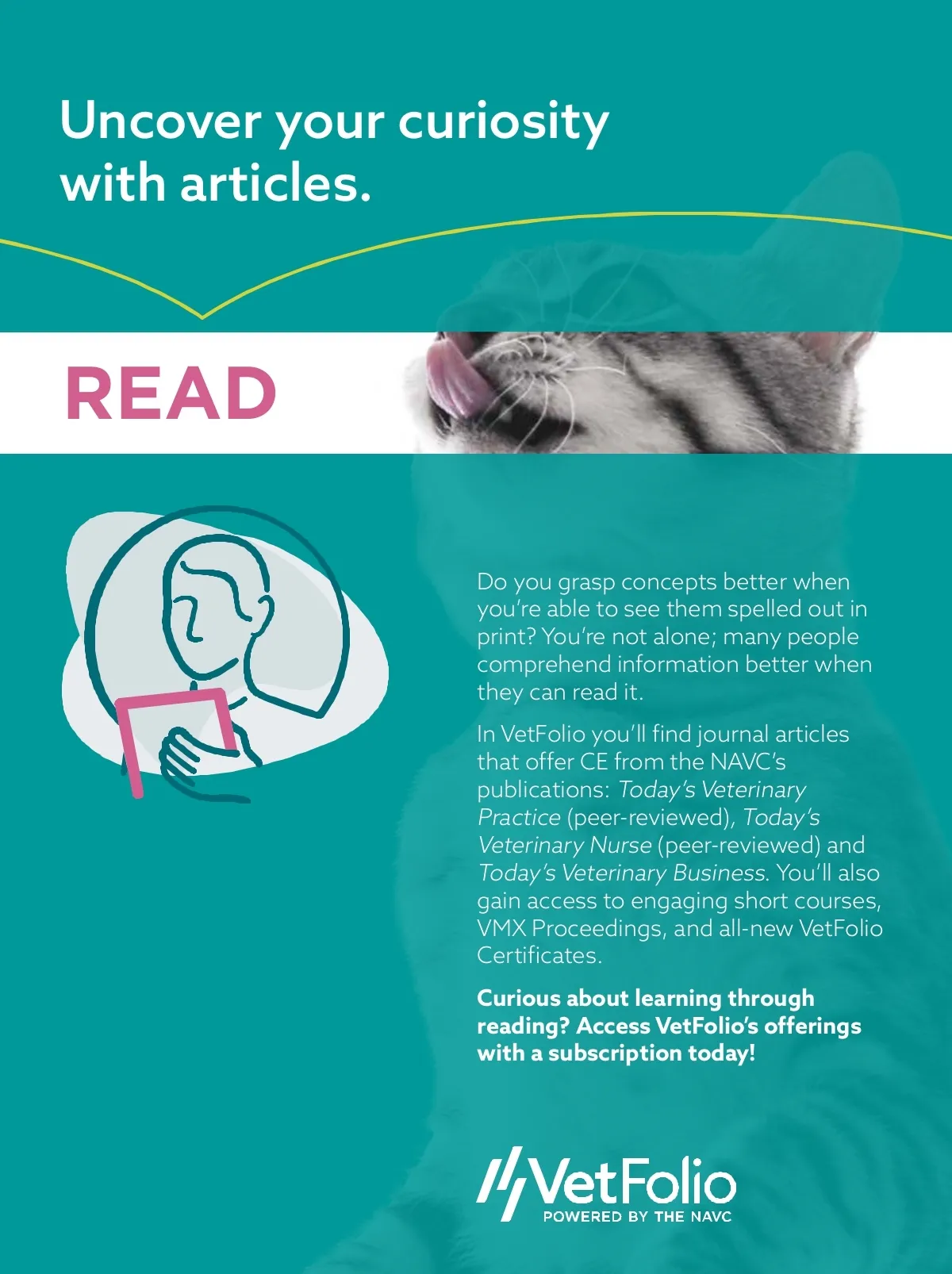 Uncover your curiosity with articles.

READ

Do you grasp concepts better when you're able to see them spelled out in print? You're not alone; many people comprehend information better when they can read it.

In VetFolio you'll find journal articles that offer CE from the NAVC's publications: Today's Veterinary Practice (peer-reviewed), Today's Veterinary Nurse (peer-reviewed) and Today's Veterinary Business. You'll also gain access to engaging short courses, VMX Proceedings, and all-new VetFolio Certificates.

Curious about learning through reading? Access VetFolio's offerings with a subscription today!

VetFolio
POWERED BY THE NAVC